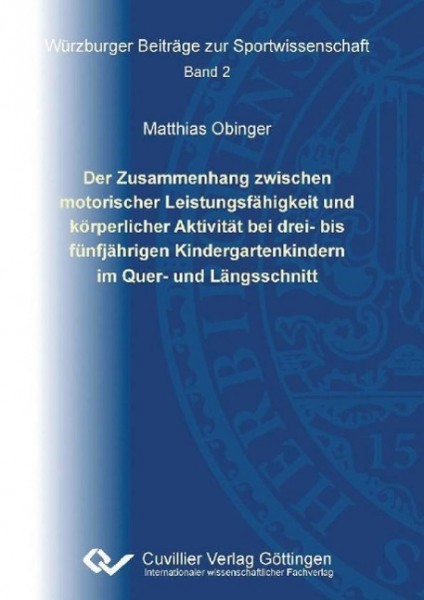 Würzburger Beiträge zur Sportwissenschaft
Band 2

Matthias Obinger

Der Zusammenhang zwischen motorischer Leistungsfähigkeit und körperlicher Aktivität bei drei- bis fünfjährigen Kindergartenkindern im Quer- und Längsschnitt

Cuvillier Verlag Göttingen
Internationaler wissenschaftlicher Fachverlag